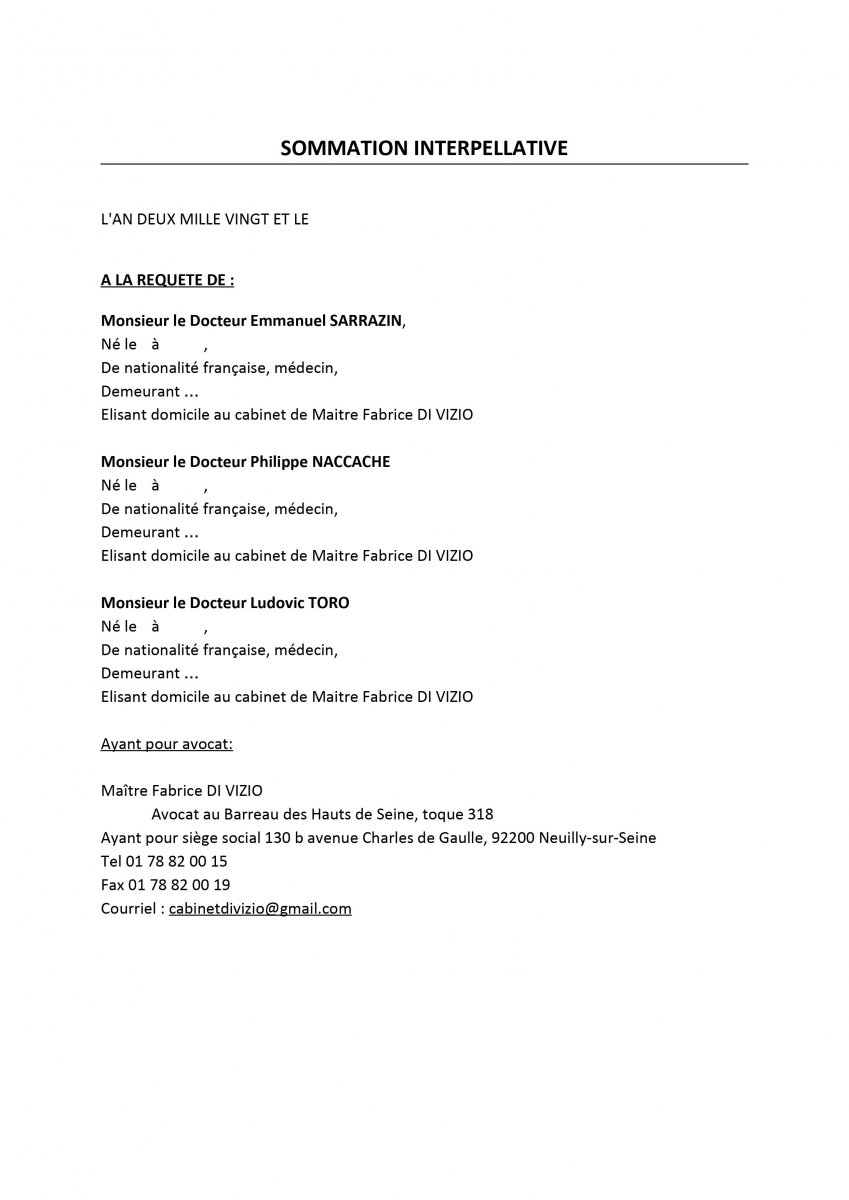 SOMMATION INTERPELLATIVE

L'AN DEUX MILLE VINGT ET LE

A LA REQUETE DE :

Monsieur le Docteur Emmanuel SARRAZIN,
Né le à ,
De nationalité française, médecin,
Demeurant …
Elisant domicile au cabinet de Maitre Fabrice DI VIZIO

Monsieur le Docteur Philippe NACCACHE
Né le à ,
De nationalité française, médecin,
Demeurant …
Elisant domicile au cabinet de Maitre Fabrice DI VIZIO

Monsieur le Docteur Ludovic TORO
Né le à ,
De nationalité française, médecin,
Demeurant …
Elisant domicile au cabinet de Maitre Fabrice DI VIZIO

Ayant pour avocat:

Maître Fabrice DI VIZIO
Avocat au Barreau des Hauts de Seine, toque 318
Ayant pour siège social 130 b avenue Charles de Gaulle, 92200 Neuilly-sur-Seine
Tel 01 78 82 00 15
Fax 01 78 82 00 19
Courriel : cabinetdivizio@gmail.com